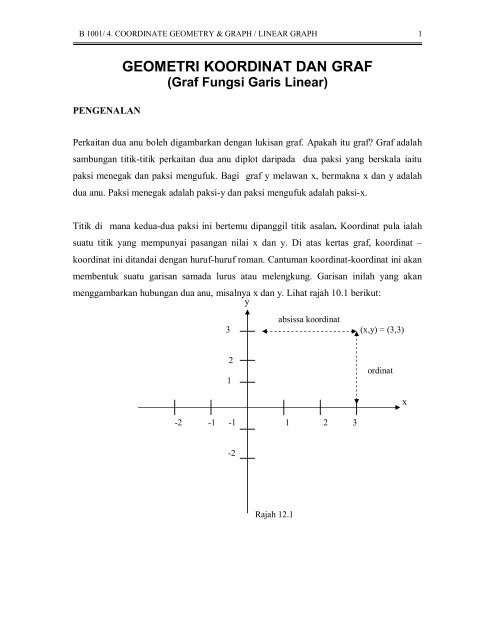 B 1001/ 4. COORDINATE GEOMETRY & GRAPH / LINEAR GRAPH 1

GEOMETRI KOORDINAT DAN GRAF
(Graf Fungsi Garis Linear)

PENGENALAN

Perkaitan dua anu boleh digambarkan dengan lukisan graf. Apakah itu graf? Graf adalah sambungan titik-titik perkaitan dua anu diplot daripada dua paksi yang berskala iaitu paksi menegak dan paksi mengufuk. Bagi graf y melawan x, bermakna x dan y adalah dua anu. Paksi menegak adalah paksi-y dan paksi mengufuk adalah paksi-x.

Titik di mana kedua-dua paksi ini bertemu dipanggil titik asalan. Koordinat pula ialah suatu titik yang mempunyai pasangan nilai x dan y. Di atas kertas graf, koordinat – koordinat ini ditandai dengan huruf-huruf roman. Cantuman koordinat-koordinat ini akan membentuk suatu garisan samada lurus atau melengkung. Garisan inilah yang akan menggambarkan hubungan dua anu, misalnya x dan y. Lihat rajah 10.1 berikut:

y
absissa koordinat
3
(x,y) = (3,3)
2
ordinat
1
x
-2 -1 -1 1 2 3
-2

Rajah 12.1